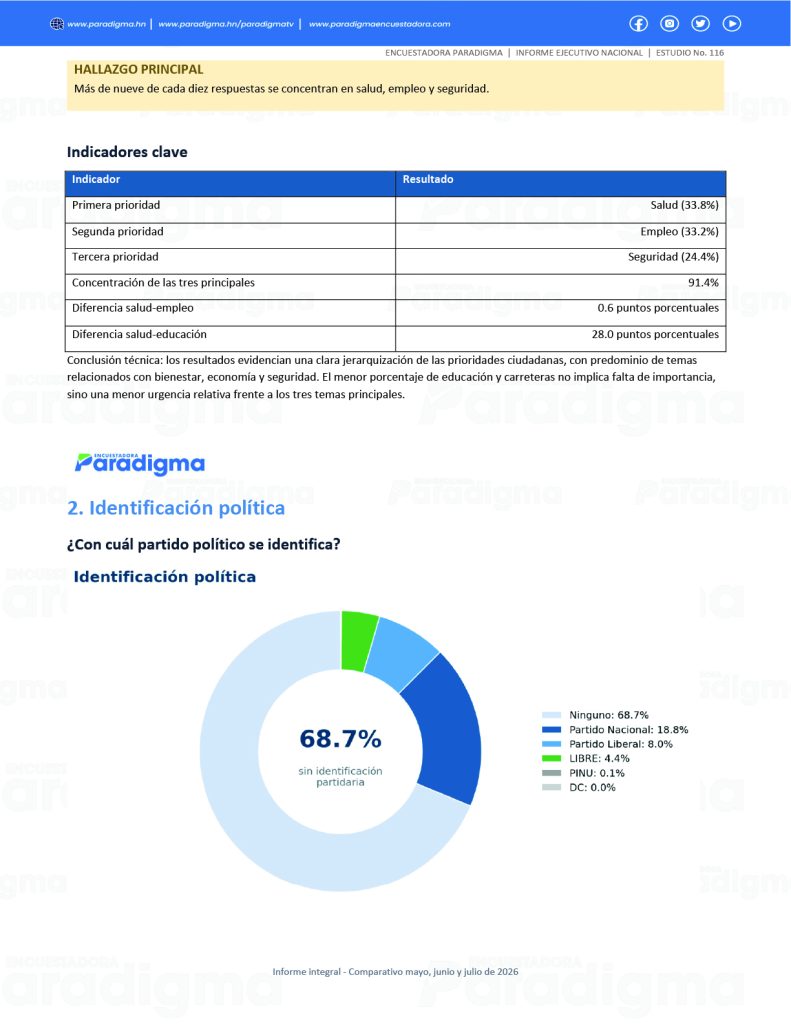 www.paradigma.hn | www.paradigma.hn/paradigmatv | www.paradigmaencuestadora.com

ENCUESTADORA PARADIGMA | INFORME EJECUTIVO NACIONAL | ESTUDIO No. 116

HALLAZGO PRINCIPAL
Más de nueve de cada diez respuestas se concentran en salud, empleo y seguridad.

Indicadores clave

| Indicador | Resultado |
|---|---|
| Primera prioridad | Salud (33.8%) |
| Segunda prioridad | Empleo (33.2%) |
| Tercera prioridad | Seguridad (24.4%) |
| Concentración de las tres principales | 91.4% |
| Diferencia salud-empleo | 0.6 puntos porcentuales |
| Diferencia salud-educación | 28.0 puntos porcentuales |

Conclusión técnica: los resultados evidencian una clara jerarquización de las prioridades ciudadanas, con predominio de temas relacionados con bienestar, economía y seguridad. El menor porcentaje de educación y carreteras no implica falta de importancia, sino una menor urgencia relativa frente a los tres temas principales.

ENCUESTADORA Paradigma

2. Identificación política

¿Con cuál partido político se identifica?

Identificación política

68.7%
sin identificación partidaria

Ninguno: 68.7%
Partido Nacional: 18.8%
Partido Liberal: 8.0%
LIBRE: 4.4%
PINU: 0.1%
DC: 0.0%

Informe integral - Comparativo mayo, junio y julio de 2026